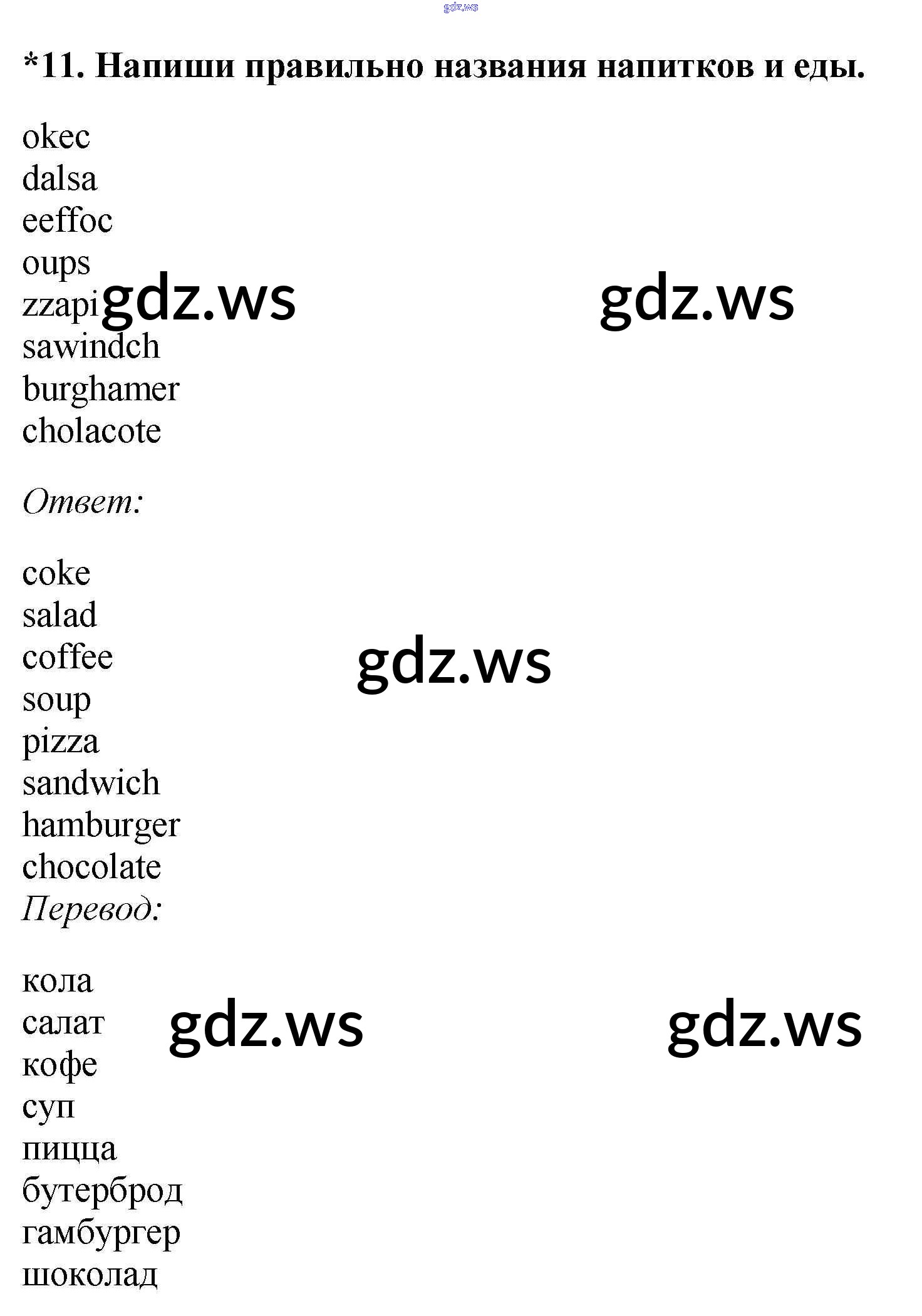 *11. Напиши правильно названия напитков и еды.

okec
dalsa
eeffoc
oups
zzapi
sawindch
burghamer
cholacote

Ответ:

coke
salad
coffee
soup
pizza
sandwich
hamburger
chocolate
Перевод:

кола
салат
кофе
суп
пицца
бутерброд
гамбургер
шоколад

gdz.ws